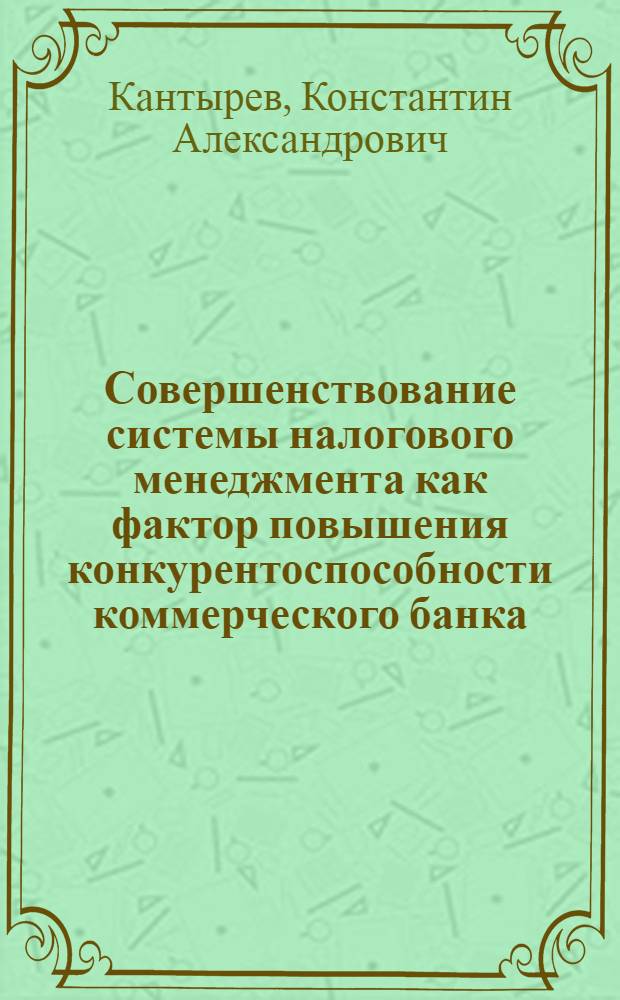 Кантырев, Константин Александрович

Совершенствование системы налогового менеджмента как фактор повышения конкурентоспособности коммерческого банка